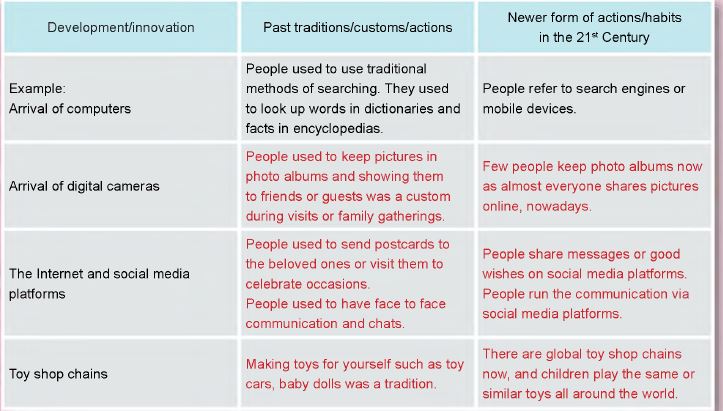 | Development/innovation | Past traditions/customs/actions | Newer form of actions/habits in the 21$^{st}$ Century |
|---|---|---|
| Example: Arrival of computers | People used to use traditional methods of searching. They used to look up words in dictionaries and facts in encyclopedias. | People refer to search engines or mobile devices. |
| Arrival of digital cameras | People used to keep pictures in photo albums and showing them to friends or guests was a custom during visits or family gatherings. | Few people keep photo albums now as almost everyone shares pictures online, nowadays. |
| The Internet and social media platforms | People used to send postcards to the beloved ones or visit them to celebrate occasions. People used to have face to face communication and chats. | People share messages or good wishes on social media platforms. People run the communication via social media platforms. |
| Toy shop chains | Making toys for yourself such as toy cars, baby dolls was a tradition. | There are global toy shop chains now, and children play the same or similar toys all around the world. |